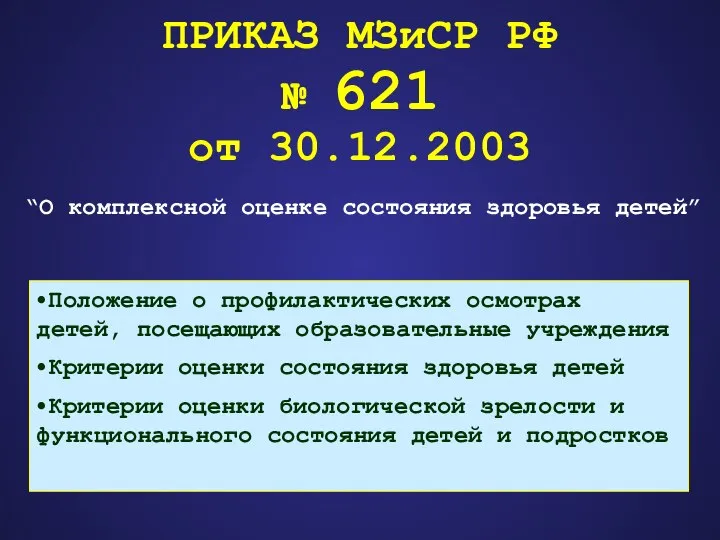 ПРИКАЗ МЗиСР РФ
№ 621
от 30.12.2003

“О комплексной оценке состояния здоровья детей”

•Положение о профилактических осмотрах детей, посещающих образовательные учреждения

•Критерии оценки состояния здоровья детей

•Критерии оценки биологической зрелости и функционального состояния детей и подростков